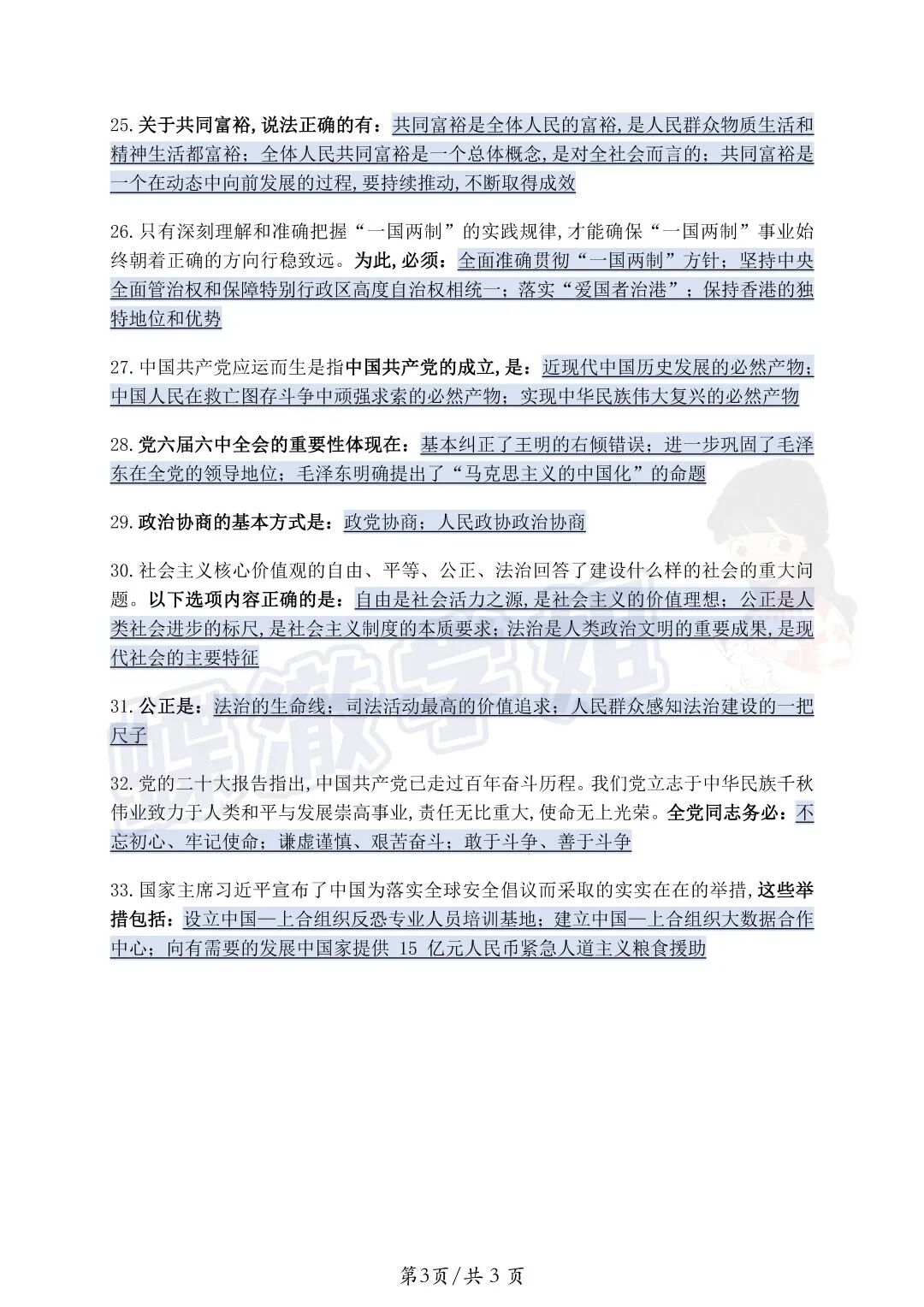 25.关于共同富裕,说法正确的有：共同富裕是全体人民的富裕,是人民群众物质生活和精神生活都富裕；全体人民共同富裕是一个总体概念,是对全社会而言的；共同富裕是一个在动态中向前发展的过程,要持续推动,不断取得成效

26.只有深刻理解和准确把握“一国两制”的实践规律,才能确保“一国两制”事业始终朝着正确的方向行稳致远。为此,必须：全面准确贯彻“一国两制”方针；坚持中央全面管治权和保障特别行政区高度自治权相统一；落实“爱国者治港”；保持香港的独特地位和优势

27.中国共产党应运而生是指中国共产党的成立,是：近现代中国历史发展的必然产物；中国人民在救亡图存斗争中顽强求索的必然产物；实现中华民族伟大复兴的必然产物

28.党六届六中全会的重要性体现在：基本纠正了王明的右倾错误；进一步巩固了毛泽东在全党的领导地位；毛泽东明确提出了“马克思主义的中国化”的命题

29.政治协商的基本方式是：政党协商；人民政协政治协商

30.社会主义核心价值观的自由、平等、公正、法治回答了建设什么样的社会的重大问题。以下选项内容正确的是：自由是社会活力之源,是社会主义的价值理想；公正是人类社会进步的标尺,是社会主义制度的本质要求；法治是人类政治文明的重要成果,是现代社会的主要特征

31.公正是：法治的生命线；司法活动最高的价值追求；人民群众感知法治建设的一把尺子

32.党的二十大报告指出,中国共产党已走过百年奋斗历程。我们党立志于中华民族千秋伟业致力于人类和平与发展崇高事业,责任无比重大,使命无上光荣。全党同志务必：不忘初心、牢记使命；谦虚谨慎、艰苦奋斗；敢于斗争、善于斗争

33.国家主席习近平宣布了中国为落实全球安全倡议而采取的实实在在的举措,这些举措包括：设立中国—上合组织反恐专业人员培训基地；建立中国—上合组织大数据合作中心；向有需要的发展中国家提供 15 亿元人民币紧急人道主义粮食援助

第3页/共 3 页